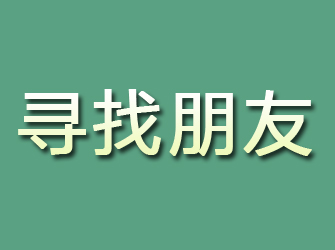 寻找朋友